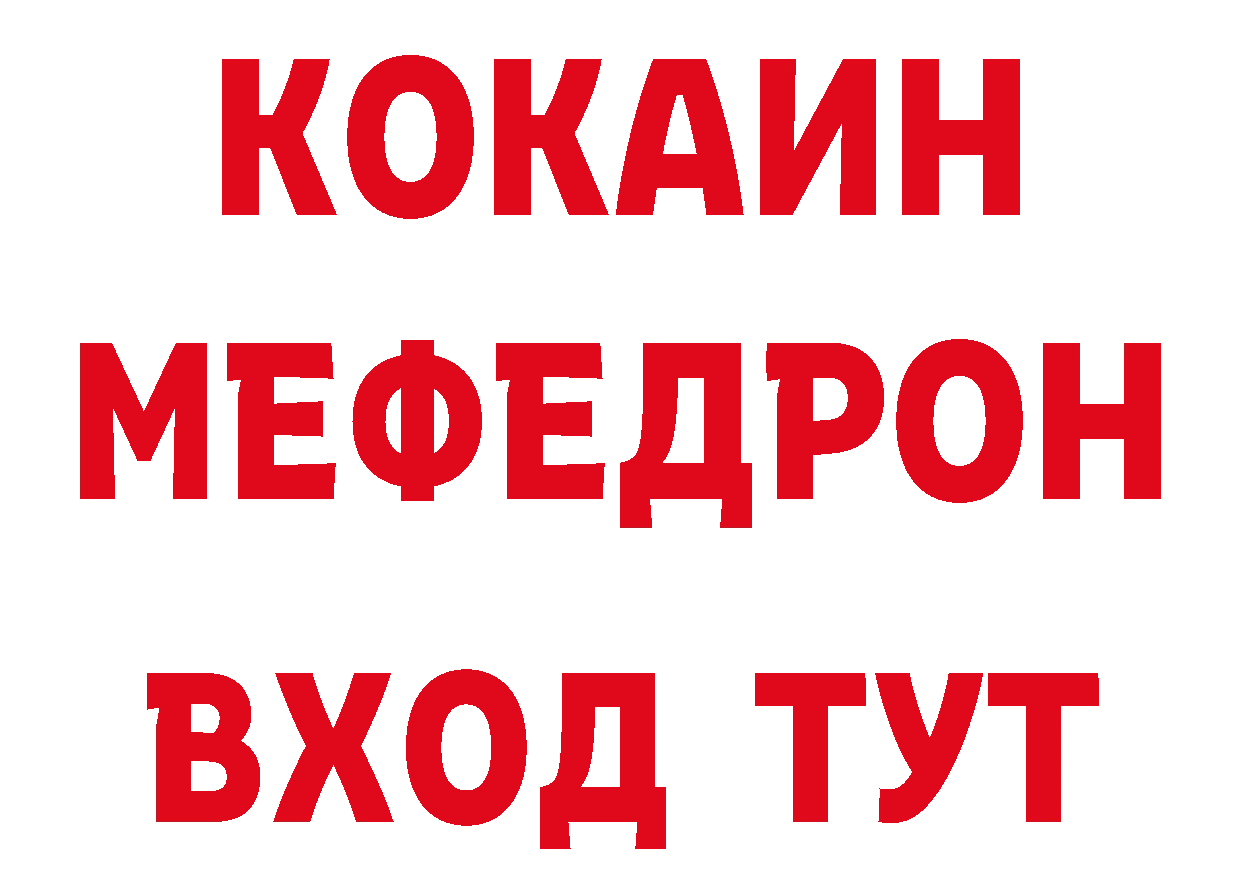 КОКАИН
МЕФЕДРОН
ВХОД ТУТ